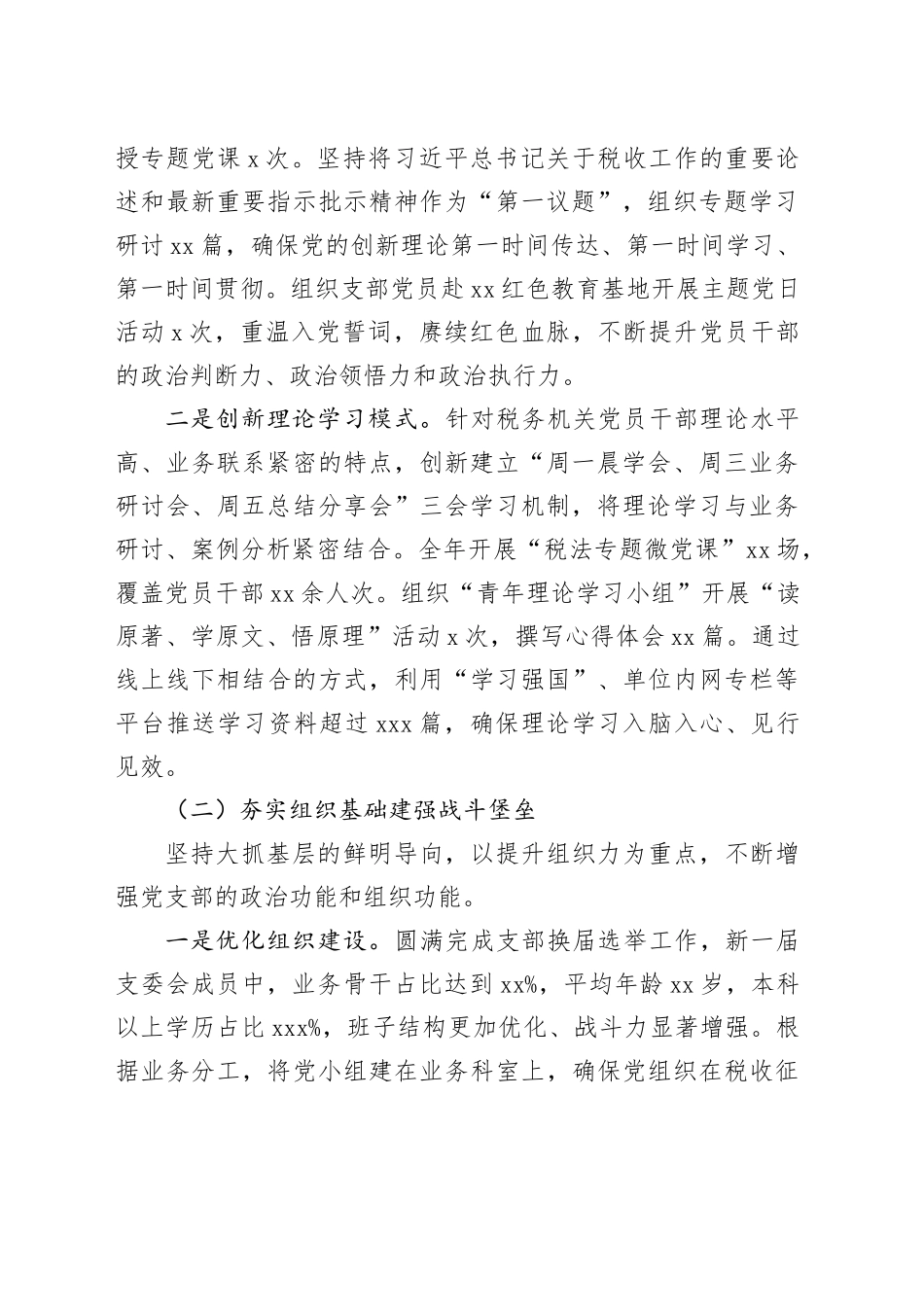 授专题党课 x 次。坚持将习近平总书记关于税收工作的重要论述和最新重要指示批示精神作为“第一议题”，组织专题学习研讨 xx 篇，确保党的创新理论第一时间传达、第一时间学习、第一时间贯彻。组织支部党员赴 xx 红色教育基地开展主题党日活动 x 次，重温入党誓词，赓续红色血脉，不断提升党员干部的政治判断力、政治领悟力和政治执行力。

二是创新理论学习模式。针对税务机关党员干部理论水平高、业务联系紧密的特点，创新建立“周一晨学会、周三业务研讨会、周五总结分享会”三会学习机制，将理论学习与业务研讨、案例分析紧密结合。全年开展“税法专题微党课”xx 场，覆盖党员干部 xx 余人次。组织“青年理论学习小组”开展“读原著、学原文、悟原理”活动 x 次，撰写心得体会 xx 篇。通过线上线下相结合的方式，利用“学习强国”、单位内网专栏等平台推送学习资料超过 xxx 篇，确保理论学习入脑入心、见行见效。

（二）夯实组织基础建强战斗堡垒

坚持大抓基层的鲜明导向，以提升组织力为重点，不断增强党支部的政治功能和组织功能。

一是优化组织建设。圆满完成支部换届选举工作，新一届支委会成员中，业务骨干占比达到 xx%，平均年龄 xx 岁，本科以上学历占比 xxx%，班子结构更加优化、战斗力显著增强。根据业务分工，将党小组建在业务科室上，确保党组织在税收征